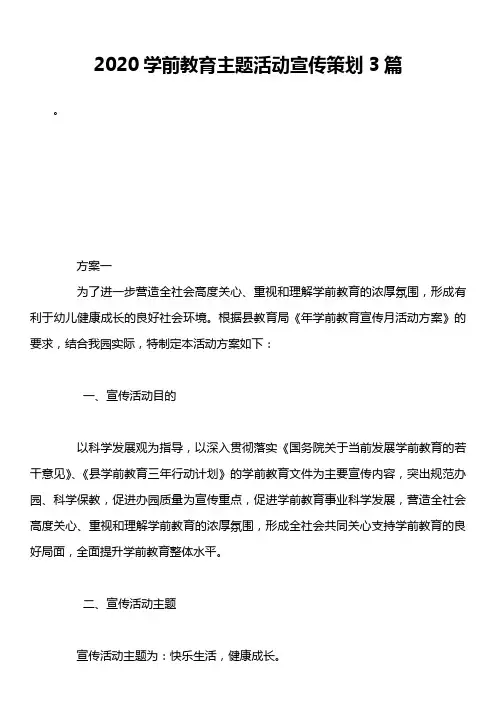 2020 学前教育主题活动宣传策划 3 篇

。

方案一

为了进一步营造全社会高度关心、重视和理解学前教育的浓厚氛围，形成有利于幼儿健康成长的良好社会环境。根据县教育局《年学前教育宣传月活动方案》的要求，结合我园实际，特制定本活动方案如下：

一、宣传活动目的

以科学发展观为指导，以深入贯彻落实《国务院关于当前发展学前教育的若干意见》、《县学前教育三年行动计划》的学前教育文件为主要宣传内容，突出规范办园、科学保教，促进办园质量为宣传重点，促进学前教育事业科学发展，营造全社会高度关心、重视和理解学前教育的浓厚氛围，形成全社会共同关心支持学前教育的良好局面，全面提升学前教育整体水平。

二、宣传活动主题

宣传活动主题为：快乐生活，健康成长。